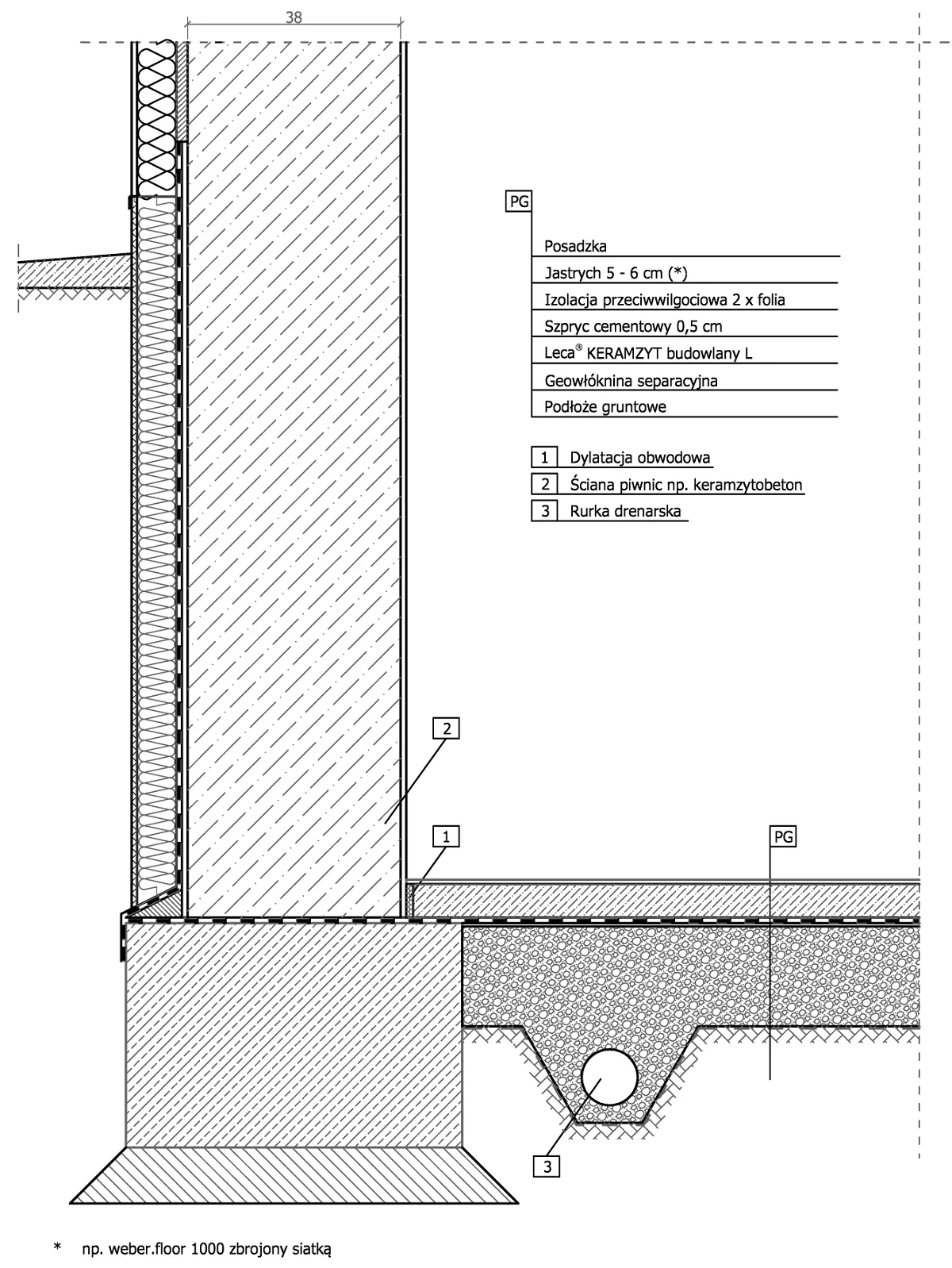 38

PG

Posadzka

Jastrych 5 - 6 cm (*)

Izolacja przeciwwilgociowa 2 x folia

Szpryc cementowy 0,5 cm

Leca® KERAMZYT budowlany L

Geowłóknina separacyjna

Podłoże gruntowe

1 Dylatacja obwodowa

2 Ściana piwnic np. keramzytobeton

3 Rurka drenarska

2

1

PG

3

* np. weber.floor 1000 zbrojony siatką